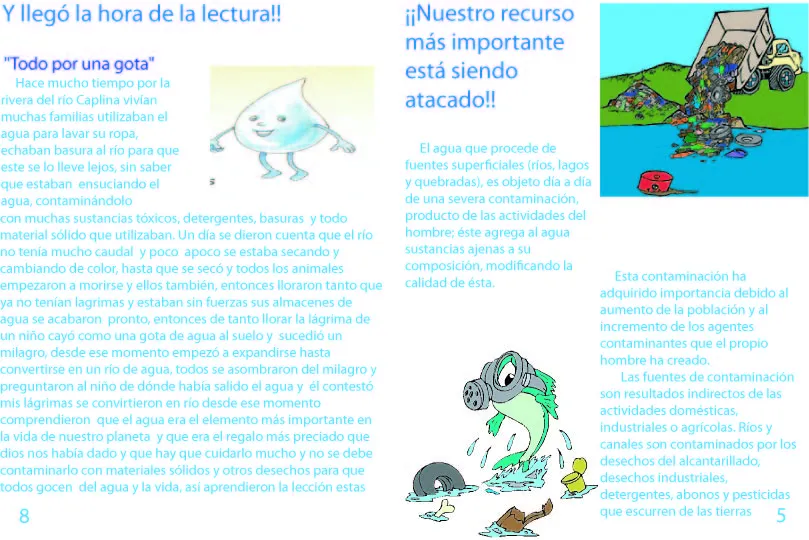 Y llegó la hora de la lectura!!

"Todo por una gota"

Hace mucho tiempo por la rivera del río Caplina vivían muchas familias utilizaban el agua para lavar su ropa, echaban basura al río para que este se lo lleve lejos, sin saber que estaban ensuciando el agua, contaminándolo con muchas sustancias tóxicos, detergentes, basuras y todo material sólido que utilizaban. Un día se dieron cuenta que el río no tenía mucho caudal y poco apoco se estaba secando y cambiando de color, hasta que se secó y todos los animales empezaron a morirse y ellos también, entonces lloraron tanto que ya no tenían lagrimas y estaban sin fuerzas sus almacenes de agua se acabaron pronto, entonces de tanto llorar la lágrima de un niño cayó como una gota de agua al suelo y sucedió un milagro, desde ese momento empezó a expandirse hasta convertirse en un río de agua, todos se asombraron del milagro y preguntaron al niño de dónde había salido el agua y él contestó mis lágrimas se convirtieron en río desde ese momento comprendieron que el agua era el elemento más importante en la vida de nuestro planeta y que era el regalo más preciado que dios nos había dado y que hay que cuidarlo mucho y no se debe contaminarlo con materiales sólidos y otros desechos para que todos gocen del agua y la vida, así aprendieron la lección estas

8

¡¡Nuestro recurso más importante está siendo atacado!!

El agua que procede de fuentes superficiales (ríos, lagos y quebradas), es objeto día a día de una severa contaminación, producto de las actividades del hombre; éste agrega al agua sustancias ajenas a su composición, modificando la calidad de ésta.

Esta contaminación ha adquirido importancia debido al aumento de la población y al incremento de los agentes contaminantes que el propio hombre ha creado.

Las fuentes de contaminación son resultados indirectos de las actividades domésticas, industriales o agrícolas. Ríos y canales son contaminados por los desechos del alcantarillado, desechos industriales, detergentes, abonos y pesticidas que escurren de las tierras

5